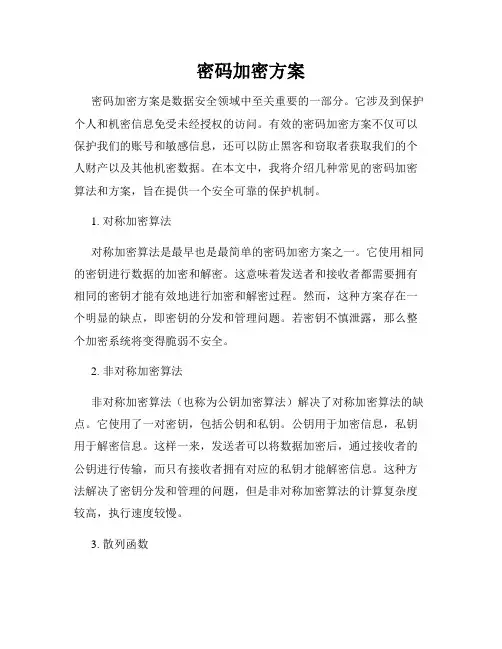 密码加密方案

密码加密方案是数据安全领域中至关重要的一部分。它涉及到保护个人和机密信息免受未经授权的访问。有效的密码加密方案不仅可以保护我们的账号和敏感信息，还可以防止黑客和窃取者获取我们的个人财产以及其他机密数据。在本文中，我将介绍几种常见的密码加密算法和方案，旨在提供一个安全可靠的保护机制。

1. 对称加密算法

对称加密算法是最早也是最简单的密码加密方案之一。它使用相同的密钥进行数据的加密和解密。这意味着发送者和接收者都需要拥有相同的密钥才能有效地进行加密和解密过程。然而，这种方案存在一个明显的缺点，即密钥的分发和管理问题。若密钥不慎泄露，那么整个加密系统将变得脆弱不安全。

2. 非对称加密算法

非对称加密算法（也称为公钥加密算法）解决了对称加密算法的缺点。它使用了一对密钥，包括公钥和私钥。公钥用于加密信息，私钥用于解密信息。这样一来，发送者可以将数据加密后，通过接收者的公钥进行传输，而只有接收者拥有对应的私钥才能解密信息。这种方法解决了密钥分发和管理的问题，但是非对称加密算法的计算复杂度较高，执行速度较慢。

3. 散列函数